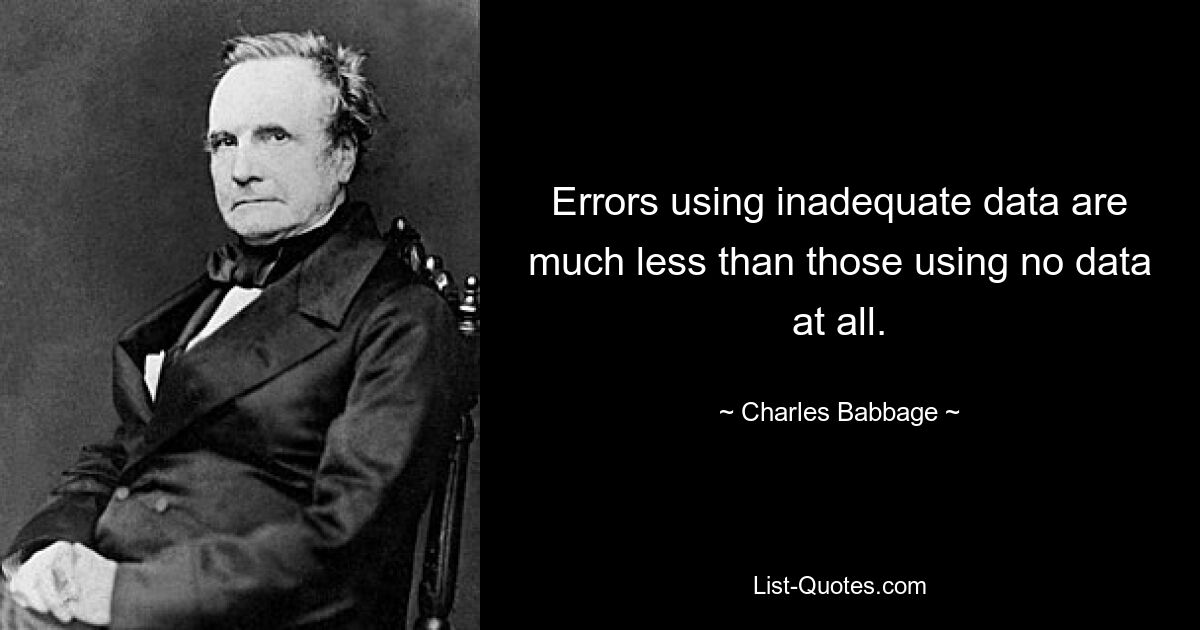 Errors using inadequate data are much less than those using no data at all.

~ Charles Babbage ~

List-Quotes.com